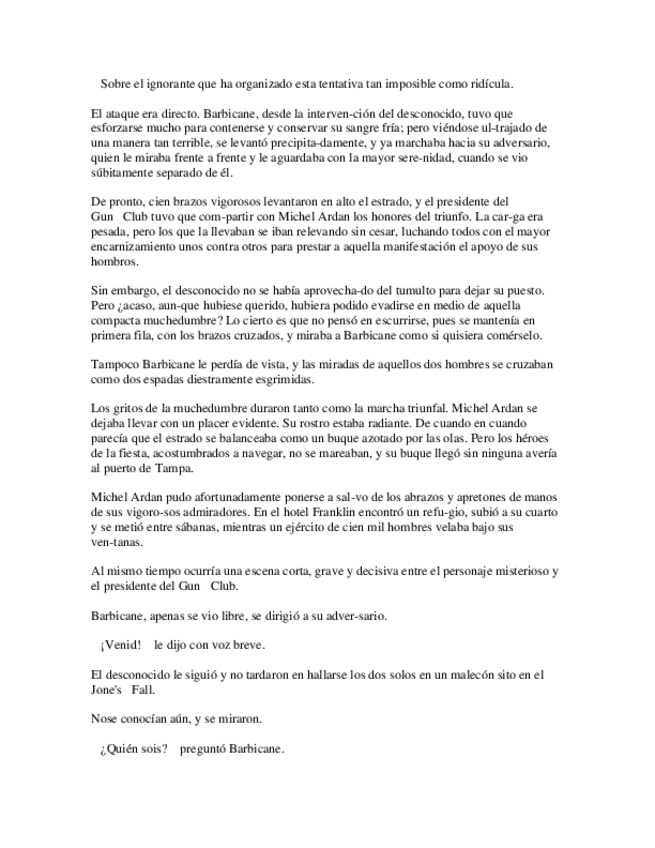 Sobre el ignorante que ha organizado esta tentativa tan imposible como ridícula.

El ataque era directo. Barbicane, desde la interven-ción del desconocido, tuvo que esforzarse mucho para contenerse y conservar su sangre fría; pero viéndose ul-trajado de una manera tan terrible, se levantó precipita-damente, y ya marchaba hacia su adversario, quien le miraba frente a frente y le aguardaba con la mayor sere-nidad, cuando se vio súbitamente separado de él.

De pronto, cien brazos vigorosos levantaron en alto el estrado, y el presidente del Gun Club tuvo que com-partir con Michel Ardan los honores del triunfo. La car-ga era pesada, pero los que la llevaban se iban relevando sin cesar, luchando todos con el mayor encarnizamiento unos contra otros para prestar a aquella manifestación el apoyo de sus hombros.

Sin embargo, el desconocido no se había aprovecha-do del tumulto para dejar su puesto. Pero ¿acaso, aun-que hubiese querido, hubiera podido evadirse en medio de aquella compacta muchedumbre? Lo cierto es que no pensó en escurrirse, pues se mantenía en primera fila, con los brazos cruzados, y miraba a Barbicane como si quisiera comérselo.

Tampoco Barbicane le perdía de vista, y las miradas de aquellos dos hombres se cruzaban como dos espadas diestramente esgrimidas.

Los gritos de la muchedumbre duraron tanto como la marcha triunfal. Michel Ardan se dejaba llevar con un placer evidente. Su rostro estaba radiante. De cuando en cuando parecía que el estrado se balanceaba como un buque azotado por las olas. Pero los héroes de la fiesta, acostumbrados a navegar, no se mareaban, y su buque llegó sin ninguna avería al puerto de Tampa.

Michel Ardan pudo afortunadamente ponerse a sal-vo de los abrazos y apretones de manos de sus vigoro-sos admiradores. En el hotel Franklin encontró un refu-gio, subió a su cuarto y se metió entre sábanas, mientras un ejército de cien mil hombres velaba bajo sus ven-tanas.

Al mismo tiempo ocurría una escena corta, grave y decisiva entre el personaje misterioso y el presidente del Gun Club.

Barbicane, apenas se vio libre, se dirigió a su adver-sario.

¡Venid! le dijo con voz breve.

El desconocido le siguió y no tardaron en hallarse los dos solos en un malecón sito en el Jone's Fall.

Nose conocían aún, y se miraron.

¿Quién sois? preguntó Barbicane.